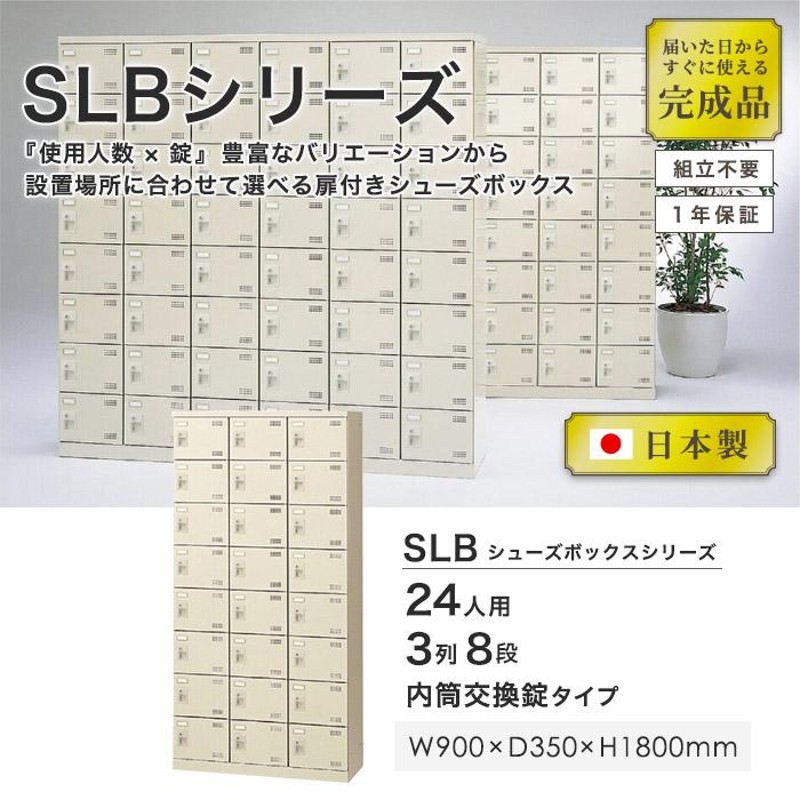 SLBシリーズ

『使用人数 × 錠』 豊富なバリエーションから
設置場所に合わせて選べる扉付きシューズボックス

届いた日から
すぐに使える
完成品

組立不要

1年保証

日本製

SLB シューズボックスシリーズ

24人用

3列 8段

内筒交換錠タイプ

W900×D350×H1800mm